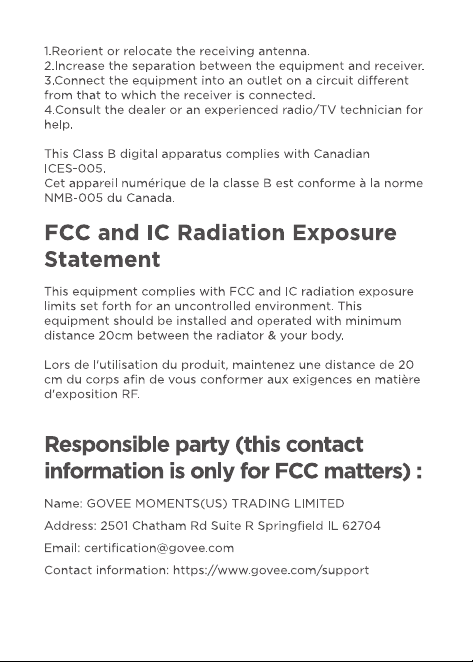 1.Reorient or relocate the receiving antenna.
2.Increase the separation between the equipment and receiver.
3.Connect the equipment into an outlet on a circuit different from that to which the receiver is connected.
4.Consult the dealer or an experienced radio/TV technician for help.

This Class B digital apparatus complies with Canadian ICES-005.
Cet appareil numérique de la classe B est conforme à la norme NMB-005 du Canada.

FCC and IC Radiation Exposure Statement

This equipment complies with FCC and IC radiation exposure limits set forth for an uncontrolled environment. This equipment should be installed and operated with minimum distance 20cm between the radiator & your body.

Lors de l'utilisation du produit, maintenez une distance de 20 cm du corps afin de vous conformer aux exigences en matière d'exposition RF.

Responsible party (this contact information is only for FCC matters) :

Name: GOVEE MOMENTS(US) TRADING LIMITED

Address: 2501 Chatham Rd Suite R Springfield IL 62704

Email: certification@govee.com

Contact information: https://www.govee.com/support